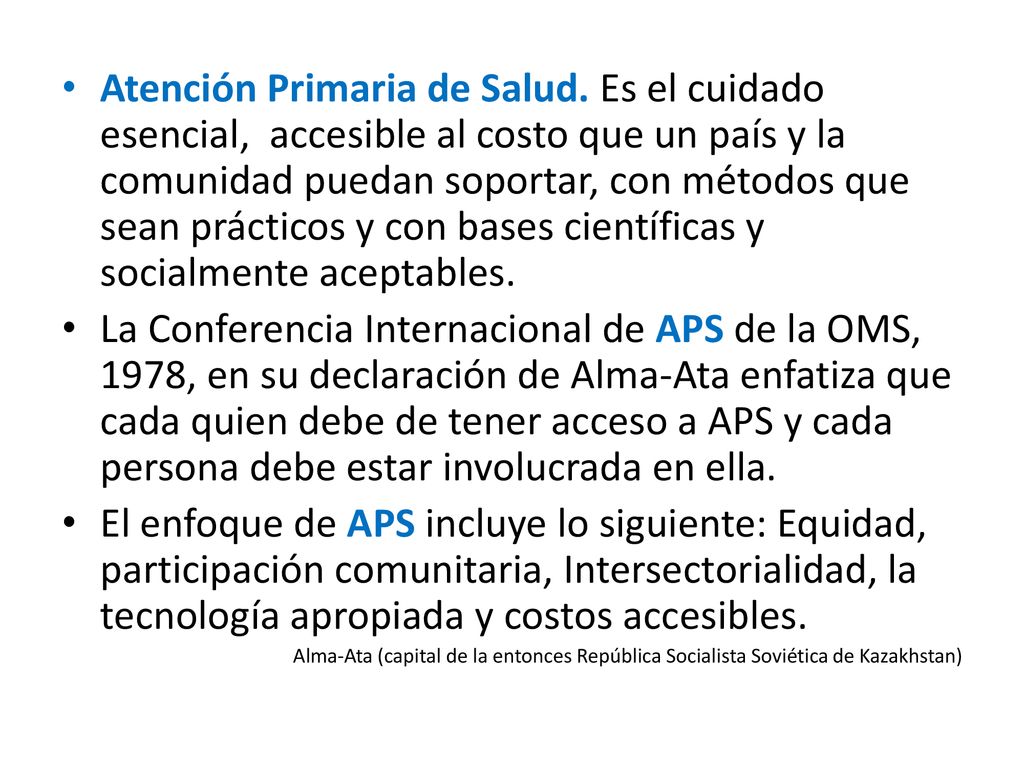 • Atención Primaria de Salud. Es el cuidado esencial, accesible al costo que un país y la comunidad puedan soportar, con métodos que sean prácticos y con bases científicas y socialmente aceptables.
• La Conferencia Internacional de APS de la OMS, 1978, en su declaración de Alma-Ata enfatiza que cada quien debe de tener acceso a APS y cada persona debe estar involucrada en ella.
• El enfoque de APS incluye lo siguiente: Equidad, participación comunitaria, Intersectorialidad, la tecnología apropiada y costos accesibles.

Alma-Ata (capital de la entonces República Socialista Soviética de Kazakhstan)